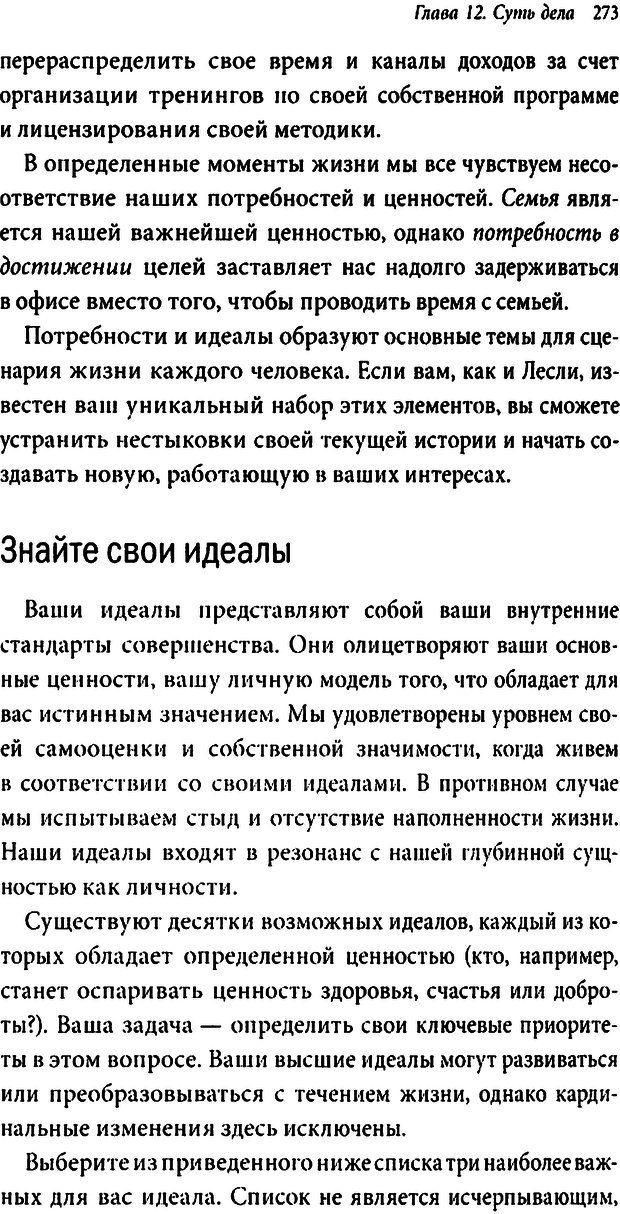 Глава 12. Суть дела 273

перераспределить свое время и каналы доходов за счет организации тренингов по своей собственной программе и лицензирования своей методики.

В определенные моменты жизни мы все чувствуем несоответствие наших потребностей и ценностей. Семья является нашей важнейшей ценностью, однако потребность в достижении целей заставляет нас надолго задерживаться в офисе вместо того, чтобы проводить время с семьей.

Потребности и идеалы образуют основные темы для сценария жизни каждого человека. Если вам, как и Лесли, известен ваш уникальный набор этих элементов, вы сможете устранить нестыковки своей текущей истории и начать создавать новую, работающую в ваших интересах.

Знайте свои идеалы

Ваши идеалы представляют собой ваши внутренние стандарты совершенства. Они олицетворяют ваши основные ценности, вашу личную модель того, что обладает для вас истинным значением. Мы удовлетворены уровнем своей самооценки и собственной значимости, когда живем в соответствии со своими идеалами. В противном случае мы испытываем стыд и отсутствие наполненности жизни. Наши идеалы входят в резонанс с нашей глубинной сущностью как личности.

Существуют десятки возможных идеалов, каждый из которых обладает определенной ценностью (кто, например, станет оспаривать ценность здоровья, счастья или доброты?). Ваша задача — определить свои ключевые приоритеты в этом вопросе. Ваши высшие идеалы могут развиваться или преобразовываться с течением жизни, однако кардинальные изменения здесь исключены.

Выберите из приведенного ниже списка три наиболее важных для вас идеала. Список не является исчерпывающим,